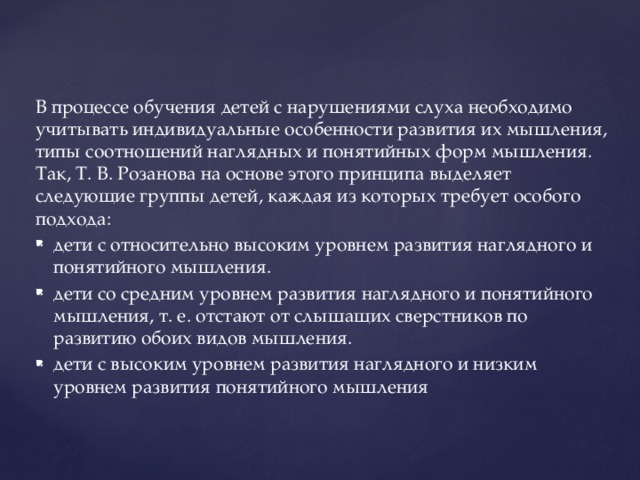 В процессе обучения детей с нарушениями слуха необходимо учитывать индивидуальные особенности развития их мышления, типы соотношений наглядных и понятийных форм мышления. Так, Т. В. Розанова на основе этого принципа выделяет следующие группы детей, каждая из которых требует особого подхода:

- дети с относительно высоким уровнем развития наглядного и понятийного мышления.
- дети со средним уровнем развития наглядного и понятийного мышления, т. е. отстают от слышащих сверстников по развитию обоих видов мышления.
- дети с высоким уровнем развития наглядного и низким уровнем развития понятийного мышления